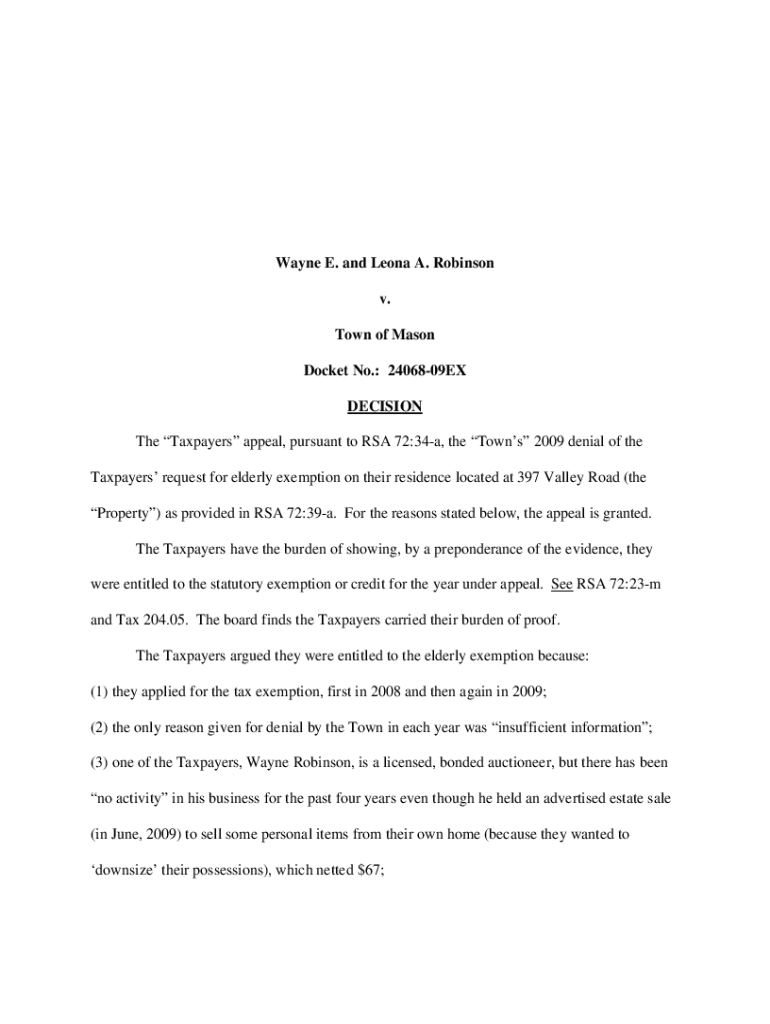 Wayne E. and Leona A. Robinson

v.

Town of Mason

Docket No.: 24068-09EX

DECISION

The “Taxpayers” appeal, pursuant to RSA 72:34-a, the “Town’s” 2009 denial of the Taxpayers’ request for elderly exemption on their residence located at 397 Valley Road (the “Property”) as provided in RSA 72:39-a. For the reasons stated below, the appeal is granted.

The Taxpayers have the burden of showing, by a preponderance of the evidence, they were entitled to the statutory exemption or credit for the year under appeal. See RSA 72:23-m and Tax 204.05. The board finds the Taxpayers carried their burden of proof.

The Taxpayers argued they were entitled to the elderly exemption because:

(1) they applied for the tax exemption, first in 2008 and then again in 2009;

(2) the only reason given for denial by the Town in each year was “insufficient information”;

(3) one of the Taxpayers, Wayne Robinson, is a licensed, bonded auctioneer, but there has been “no activity” in his business for the past four years even though he held an advertised estate sale (in June, 2009) to sell some personal items from their own home (because they wanted to ‘downsize’ their possessions), which netted $67;